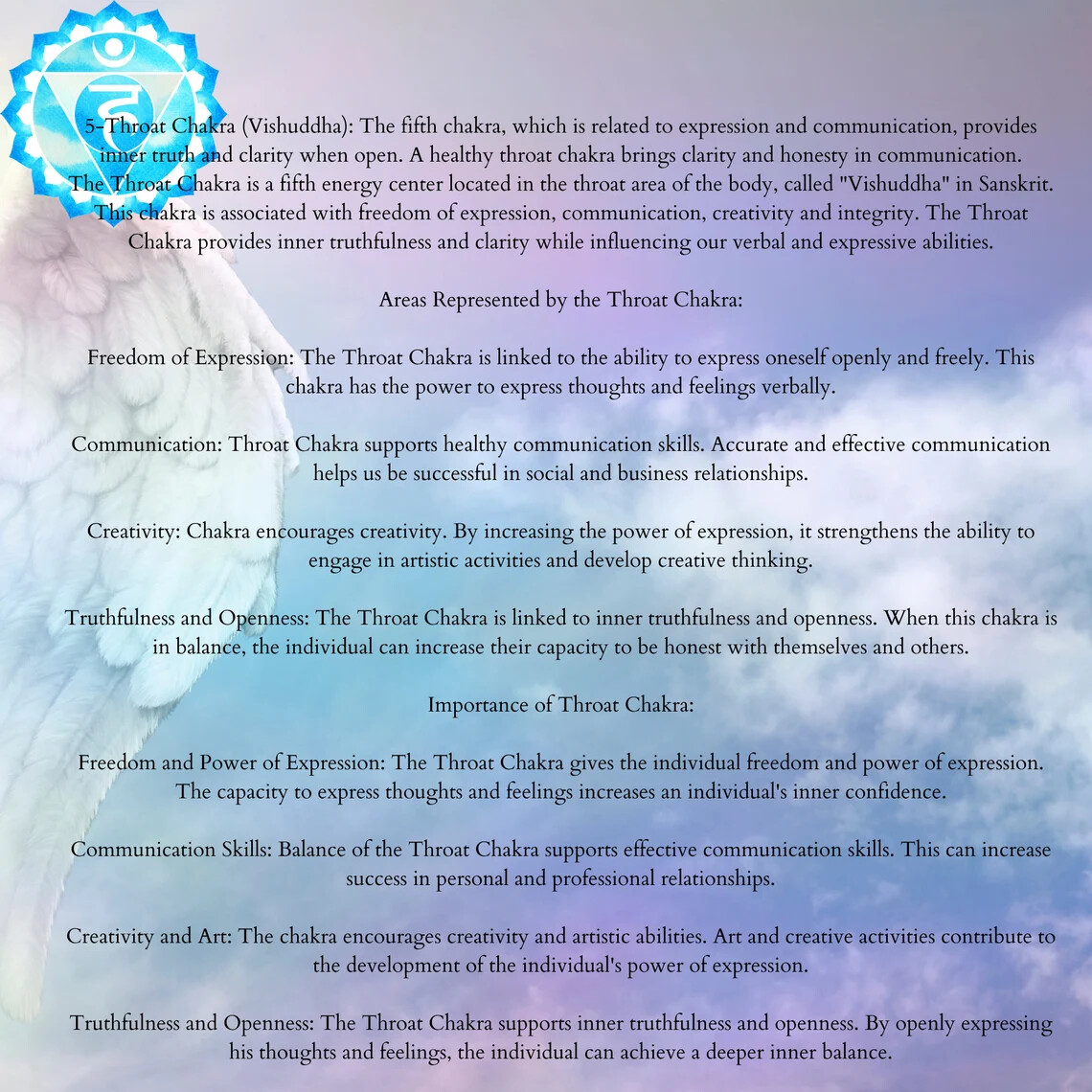 5-Throat Chakra (Vishuddha): The fifth chakra, which is related to expression and communication, provides inner truth and clarity when open. A healthy throat chakra brings clarity and honesty in communication. The Throat Chakra is a fifth energy center located in the throat area of the body, called "Vishuddha" in Sanskrit. This chakra is associated with freedom of expression, communication, creativity and integrity. The Throat Chakra provides inner truthfulness and clarity while influencing our verbal and expressive abilities.

Areas Represented by the Throat Chakra:

Freedom of Expression: The Throat Chakra is linked to the ability to express oneself openly and freely. This chakra has the power to express thoughts and feelings verbally.

Communication: Throat Chakra supports healthy communication skills. Accurate and effective communication helps us be successful in social and business relationships.

Creativity: Chakra encourages creativity. By increasing the power of expression, it strengthens the ability to engage in artistic activities and develop creative thinking.

Truthfulness and Openness: The Throat Chakra is linked to inner truthfulness and openness. When this chakra is in balance, the individual can increase their capacity to be honest with themselves and others.

Importance of Throat Chakra:

Freedom and Power of Expression: The Throat Chakra gives the individual freedom and power of expression. The capacity to express thoughts and feelings increases an individual's inner confidence.

Communication Skills: Balance of the Throat Chakra supports effective communication skills. This can increase success in personal and professional relationships.

Creativity and Art: The chakra encourages creativity and artistic abilities. Art and creative activities contribute to the development of the individual's power of expression.

Truthfulness and Openness: The Throat Chakra supports inner truthfulness and openness. By openly expressing his thoughts and feelings, the individual can achieve a deeper inner balance.